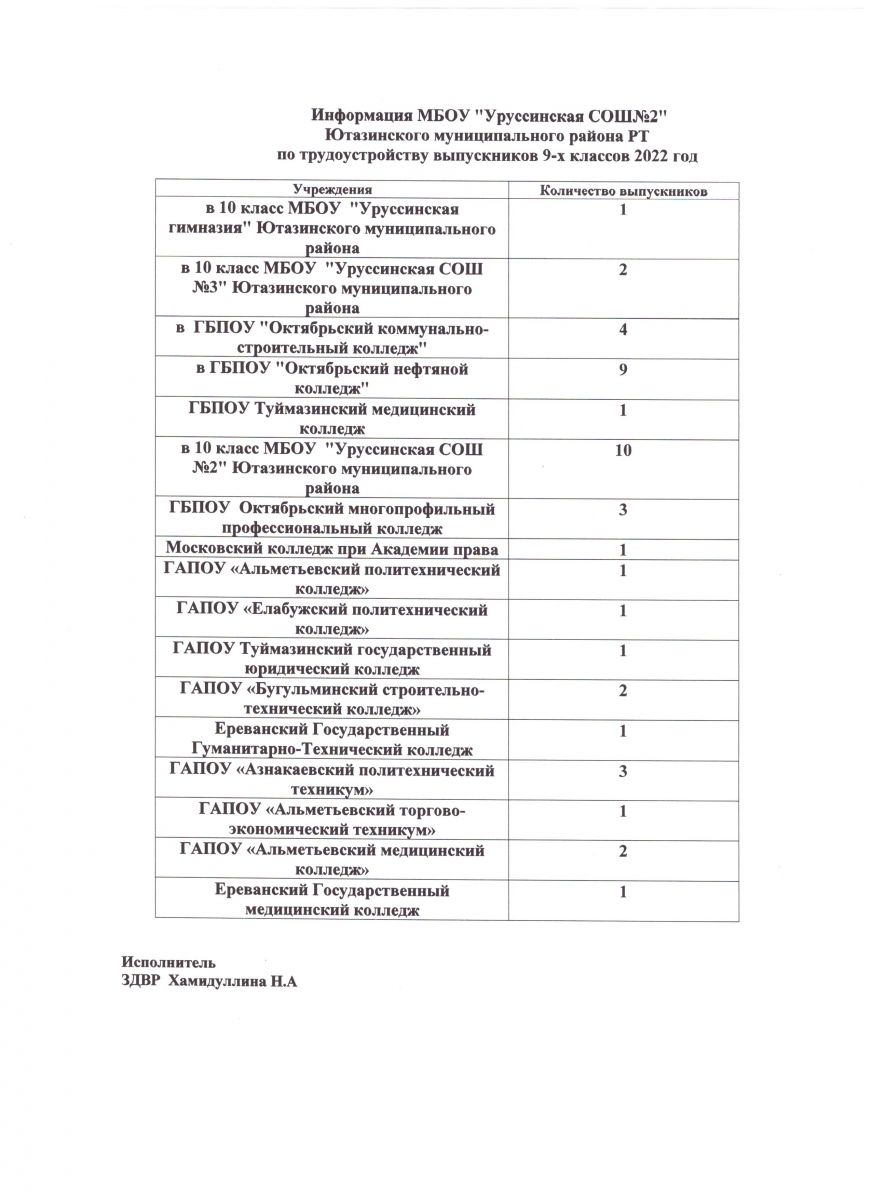 Информация МБОУ "Уруссинская СОШ№2" Ютазинского муниципального района РТ по трудоустройству выпускников 9-х классов 2022 год

| Учреждения | Количество выпускников |
|---|---|
| в 10 класс МБОУ "Уруссинская гимназия" Ютазинского муниципального района | 1 |
| в 10 класс МБОУ "Уруссинская СОШ №3" Ютазинского муниципального района | 2 |
| в ГБПОУ "Октябрьский коммунально-строительный колледж" | 4 |
| в ГБПОУ "Октябрьский нефтяной колледж" | 9 |
| ГБПОУ Туймазинский медицинский колледж | 1 |
| в 10 класс МБОУ "Уруссинская СОШ №2" Ютазинского муниципального района | 10 |
| ГБПОУ Октябрьский многопрофильный профессиональный колледж | 3 |
| Московский колледж при Академии права | 1 |
| ГАПОУ «Альметьевский политехнический колледж» | 1 |
| ГАПОУ «Елабужский политехнический колледж» | 1 |
| ГАПОУ Туймазинский государственный юридический колледж | 1 |
| ГАПОУ «Бугульминский строительно-технический колледж» | 2 |
| Ереванский Государственный Гуманитарно-Технический колледж | 1 |
| ГАПОУ «Азнакаевский политехнический техникум» | 3 |
| ГАПОУ «Альметьевский торгово-экономический техникум» | 1 |
| ГАПОУ «Альметьевский медицинский колледж» | 2 |
| Ереванский Государственный медицинский колледж | 1 |

Исполнитель
ЗДВР Хамидуллина Н.А